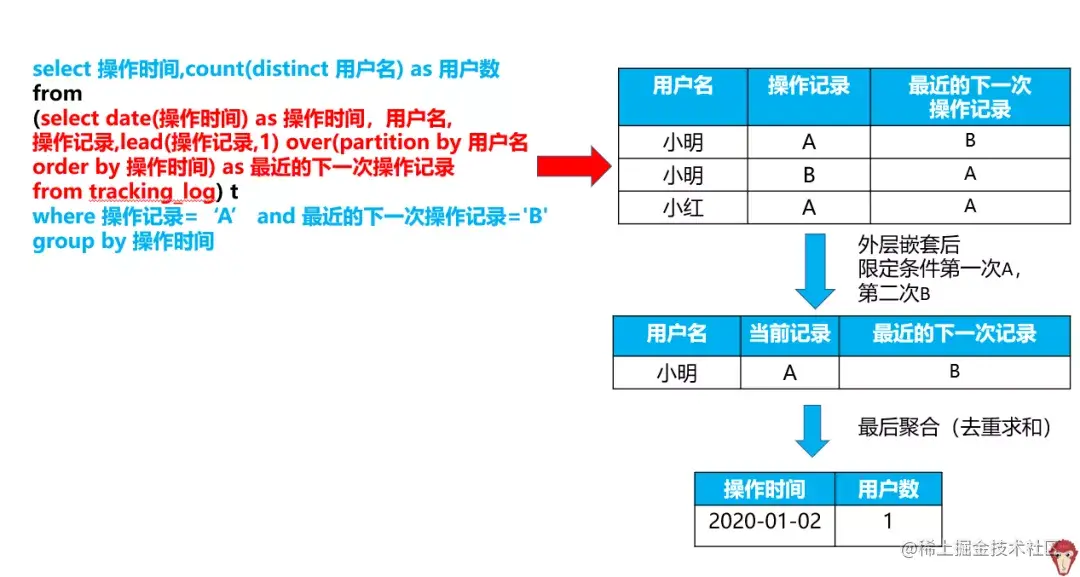 select 操作时间,count(distinct 用户名) as 用户数
from
(select date(操作时间) as 操作时间，用户名,
操作记录,lead(操作记录,1) over(partition by 用户名
order by 操作时间) as 最近的下一次操作记录
from tracking_log) t
where 操作记录= ‘A’ and 最近的下一次操作记录='B'
group by 操作时间

| 用户名 | 操作记录 | 最近的下一次操作记录 |
|---|---|---|
| 小明 | A | B |
| 小明 | B | A |
| 小红 | A | A |

外层嵌套后
限定条件第一次A，
第二次B

| 用户名 | 当前记录 | 最近的下一次记录 |
|---|---|---|
| 小明 | A | B |

最后聚合（去重求和）

| 操作时间 | 用户数 |
|---|---|
| 2020-01-02 | 1 |

@稀土掘金技术社区